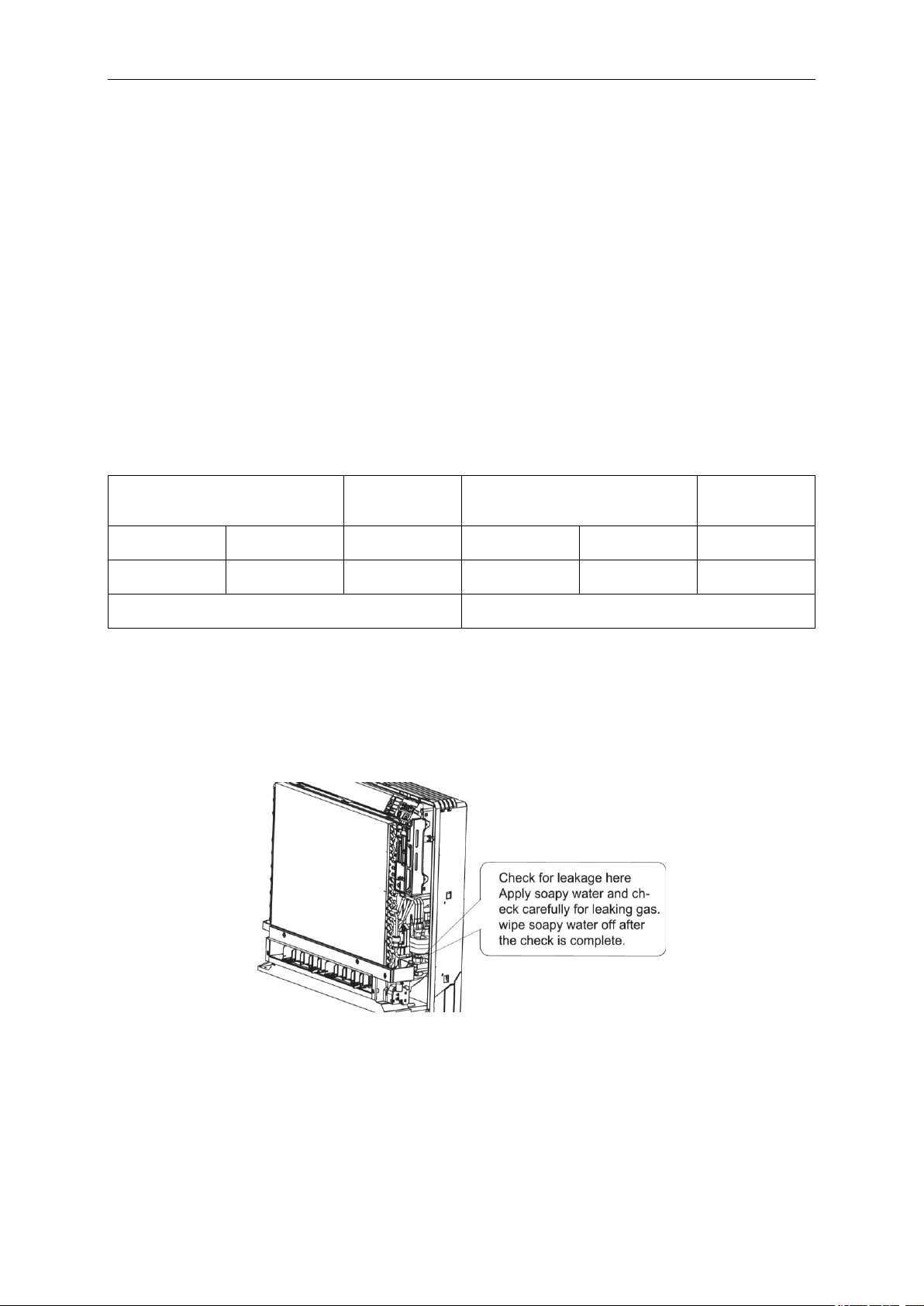 Check for leakage here
Apply soapy water and check carefully for leaking gas.
wipe soapy water off after the check is complete.